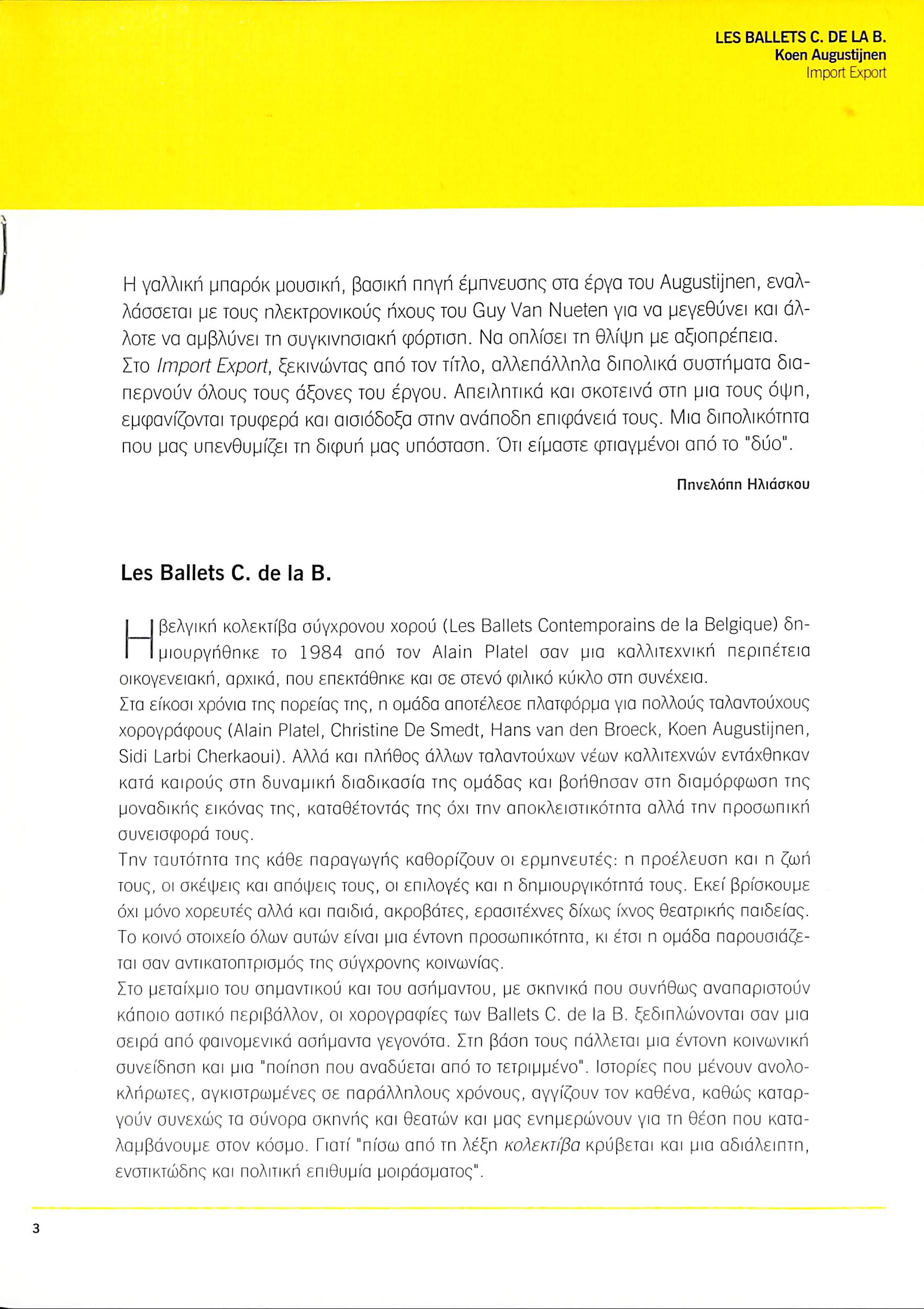 LES BALLETS C. DE LA B.
Koen Augustijnen
Import Export

Η γαλλική μπαρόκ μουσική, βασική πηγή έμπνευσης στα έργα του Augustijnen, εναλλάσσεται με τους ηλεκτρονικούς ήχους του Guy Van Nueten για να μεγεθύνει και άλλοτε να αμβλύνει τη συγκινησιακή φόρτιση. Να οπλίσει τη θλίψη με αξιοπρέπεια. Στο Import Export, ξεκινώντας από τον τίτλο, αλλεπάλληλα διπολικά συστήματα διαπερνούν όλους τους άξονες του έργου. Απειλητικά και σκοτεινά στη μια τους όψη, εμφανίζονται τρυφερά και αισιόδοξα στην ανάποδη επιφάνειά τους. Μια διπολικότητα που μας υπενθυμίζει τη διφυή μας υπόσταση. Ότι είμαστε φτιαγμένοι από το "δύο".

Πηνελόπη Ηλιάσκου

Les Ballets C. de la B.

Η βελγική κολεκτίβα σύγχρονου χορού (Les Ballets Contemporains de la Belgique) δημιουργήθηκε το 1984 από τον Alain Platel σαν μια καλλιτεχνική περιπέτεια οικογενειακή, αρχικά, που επεκτάθηκε και σε στενό φιλικό κύκλο στη συνέχεια.
Στα είκοσι χρόνια της πορείας της, η ομάδα αποτέλεσε πλατφόρμα για πολλούς ταλαντούχους χορογράφους (Alain Platel, Christine De Smedt, Hans van den Broeck, Koen Augustijnen, Sidi Larbi Cherkaoui). Αλλά και πλήθος άλλων ταλαντούχων νέων καλλιτεχνών εντάχθηκαν κατά καιρούς στη δυναμική διαδικασία της ομάδας και βοήθησαν στη διαμόρφωση της μοναδικής εικόνας της, καταθέτοντάς της όχι την αποκλειστικότητα αλλά την προσωπική συνεισφορά τους.
Την ταυτότητα της κάθε παραγωγής καθορίζουν οι ερμηνευτές: η προέλευση και η ζωή τους, οι σκέψεις και απόψεις τους, οι επιλογές και η δημιουργικότητά τους. Εκεί βρίσκουμε όχι μόνο χορευτές αλλά και παιδιά, ακροβάτες, ερασιτέχνες δίχως ίχνος θεατρικής παιδείας. Το κοινό στοιχείο όλων αυτών είναι μια έντονη προσωπικότητα, κι έτσι η ομάδα παρουσιάζεται σαν αντικατοπτρισμός της σύγχρονης κοινωνίας.
Στο μεταίχμιο του σημαντικού και του ασήμαντου, με σκηνικά που συνήθως αναπαριστούν κάποιο αστικό περιβάλλον, οι χορογραφίες των Ballets C. de la B. ξεδιπλώνονται σαν μια σειρά από φαινομενικά ασήμαντα γεγονότα. Στη βάση τους πάλλεται μια έντονη κοινωνική συνείδηση και μια "ποίηση που αναδύεται από το τετριμμένο". Ιστορίες που μένουν ανολοκλήρωτες, αγκιστρωμένες σε παράλληλους χρόνους, αγγίζουν τον καθένα, καθώς καταργούν συνεχώς τα σύνορα σκηνής και θεατών και μας ενημερώνουν για τη θέση που καταλαμβάνουμε στον κόσμο. Γιατί "πίσω από τη λέξη κολεκτίβα κρύβεται και μια αδιάλειπτη, ενστικτώδης και πολιτική επιθυμία μοιράσματος".

3